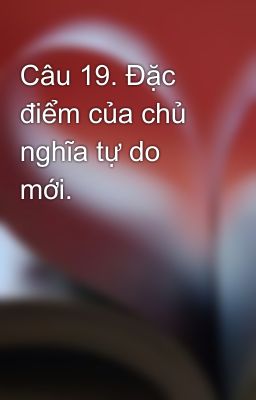 Câu 19. Đặc điểm của chủ nghĩa tự do mới.